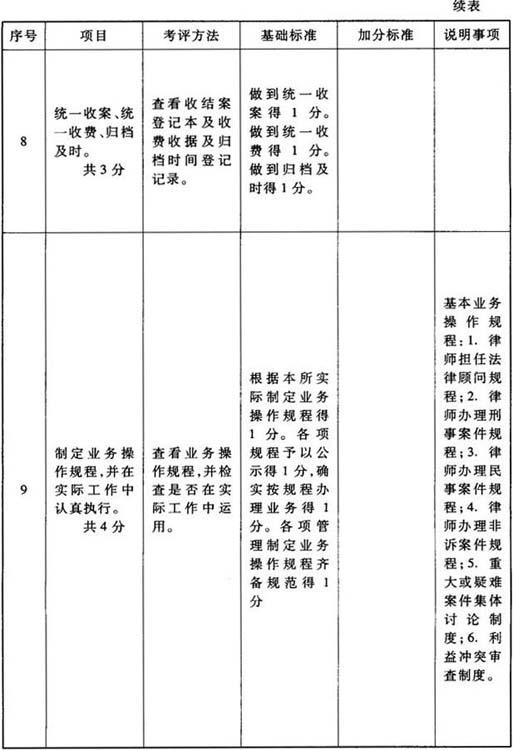 续表

| 序号 | 项目 | 考评方法 | 基础标准 | 加分标准 | 说明事项 |
|---|---|---|---|---|---|
| 8 | 统一收案、统一收费、归档及时。 共3分 | 查看收结案登记本及收费收据及归档时间登记记录。 | 做到统一收案得1分。做到统一收费得1分。做到归档及时得1分。 | | |
| 9 | 制定业务操作规程，并在实际工作中认真执行。 共4分 | 查看业务操作规程，并检查是否在实际工作中运用。 | 根据本所实际制定业务操作规程得1分。各项规程予以公示得1分，确实按规程办理业务得1分。各项管理制定业务操作规程齐备规范得1分 | | 基本业务操作规程：1. 律师担任法律顾问规程；2. 律师办理刑事案件规程；3. 律师办理民事案件规程；4. 律师办理非诉案件规程；5. 重大或疑难案件集体讨论制度；6. 利益冲突审查制度。 |